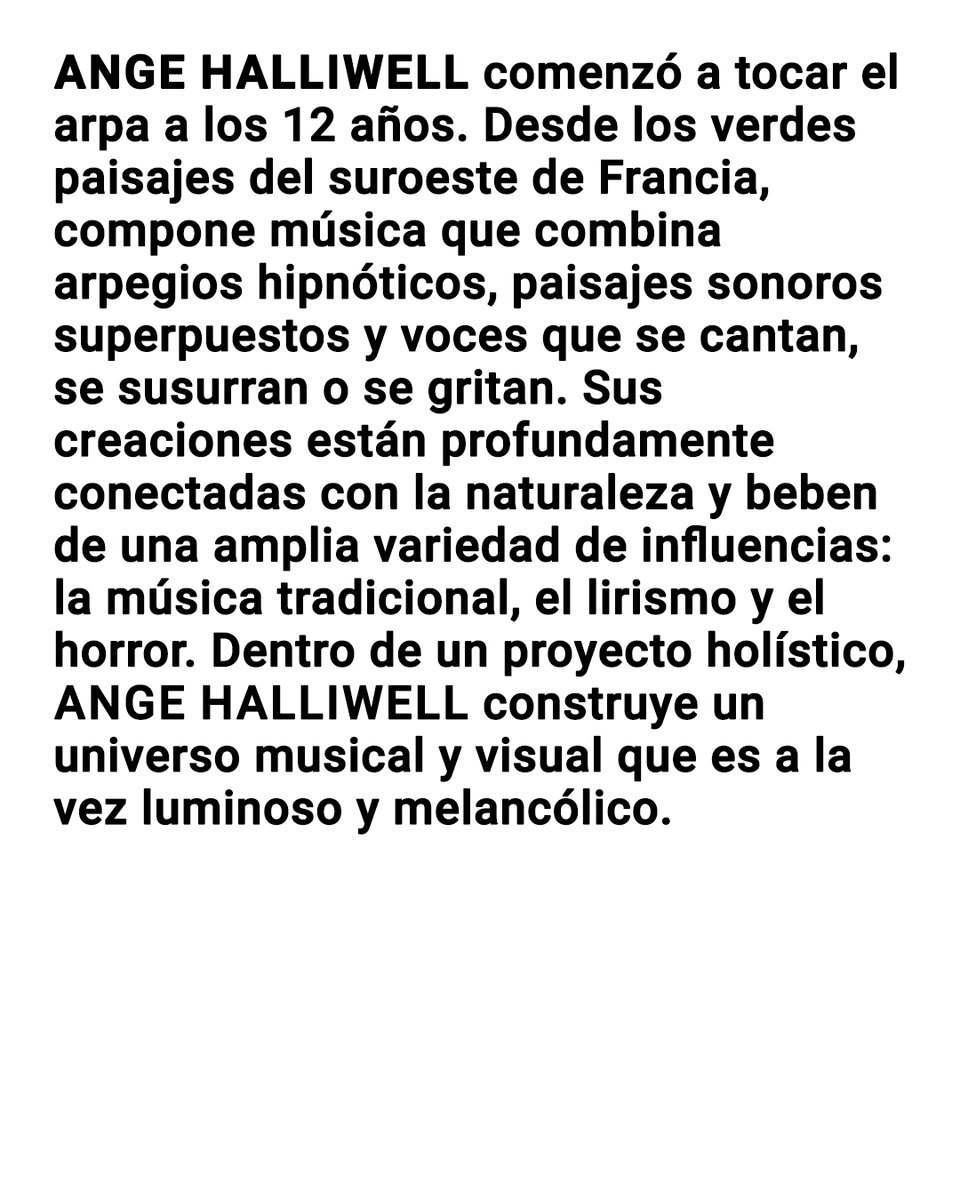 ANGE HALLIWELL comenzó a tocar el arpa a los 12 años. Desde los verdes paisajes del suroeste de Francia, compone música que combina arpegios hipnóticos, paisajes sonoros superpuestos y voces que se cantan, se susurran o se gritan. Sus creaciones están profundamente conectadas con la naturaleza y beben de una amplia variedad de influencias: la música tradicional, el lirismo y el horror. Dentro de un proyecto holístico, ANGE HALLIWELL construye un universo musical y visual que es a la vez luminoso y melancólico.